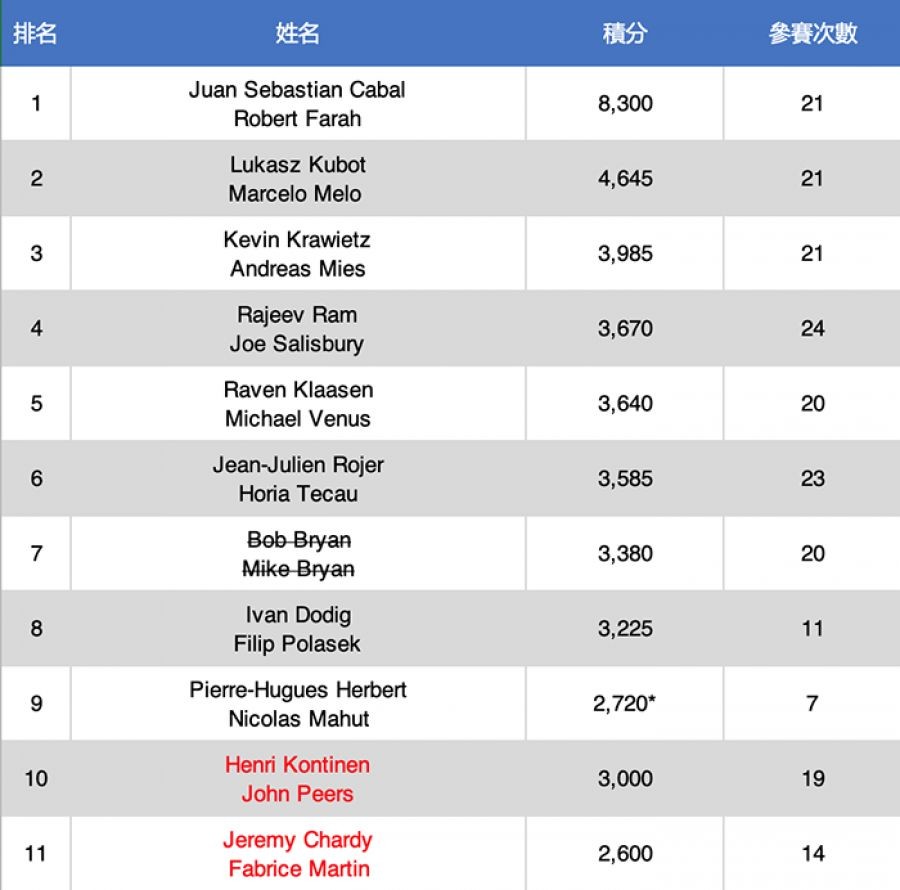 | 排名 | 姓名 | 積分 | 參賽次數 |
|---|---|---|---|
| 1 | Juan Sebastian Cabal Robert Farah | 8,300 | 21 |
| 2 | Lukasz Kubot Marcelo Melo | 4,645 | 21 |
| 3 | Kevin Krawietz Andreas Mies | 3,985 | 21 |
| 4 | Rajeev Ram Joe Salisbury | 3,670 | 24 |
| 5 | Raven Klaasen Michael Venus | 3,640 | 20 |
| 6 | Jean-Julien Rojer Horia Tecau | 3,585 | 23 |
| 7 | Bob Bryan Mike Bryan | 3,380 | 20 |
| 8 | Ivan Dodig Filip Polasek | 3,225 | 11 |
| 9 | Pierre-Hugues Herbert Nicolas Mahut | 2,720* | 7 |
| 10 | Henri Kontinen John Peers | 3,000 | 19 |
| 11 | Jeremy Chardy Fabrice Martin | 2,600 | 14 |